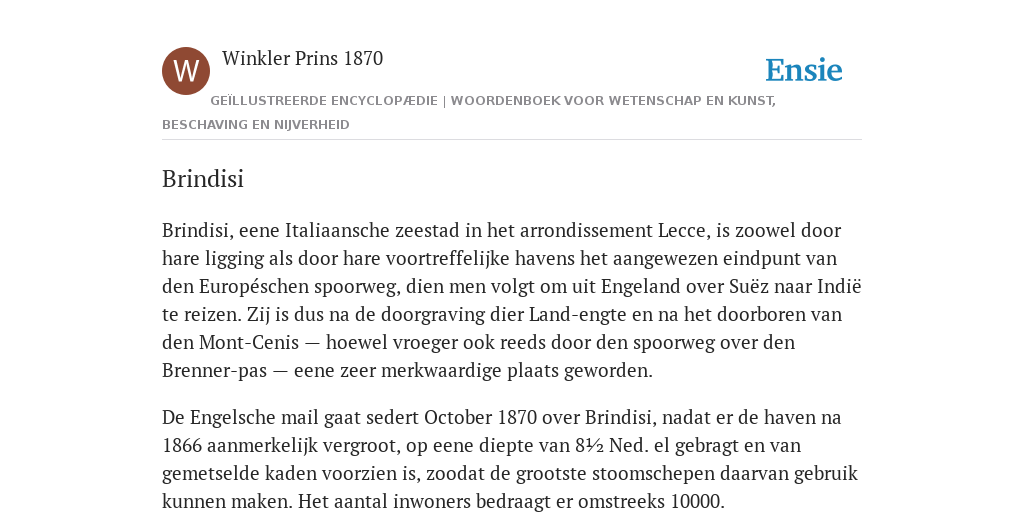 W

Winkler Prins 1870

Ensie

GEÏLLUSTREERDE ENCYCLOPÆDIE | WOORDENBOEK VOOR WETENSCHAP EN KUNST, BESCHAVING EN NIJVERHEID

Brindisi

Brindisi, eene Italiaansche zeestad in het arrondissement Lecce, is zoowel door hare ligging als door hare voortreffelijke havens het aangewezen eindpunt van den Européschen spoorweg, dien men volgt om uit Engeland over Suëz naar Indië te reizen. Zij is dus na de doorgraving dier Land-engte en na het doorboren van den Mont-Cenis — hoewel vroeger ook reeds door den spoorweg over den Brenner-pas — eene zeer merkwaardige plaats geworden.

De Engelsche mail gaat sedert October 1870 over Brindisi, nadat er de haven na 1866 aanmerkelijk vergroot, op eene diepte van 8½ Ned. el gebragt en van gemetselde kaden voorzien is, zoodat de grootste stoomschepen daarvan gebruik kunnen maken. Het aantal inwoners bedraagt er omstreeks 10000.